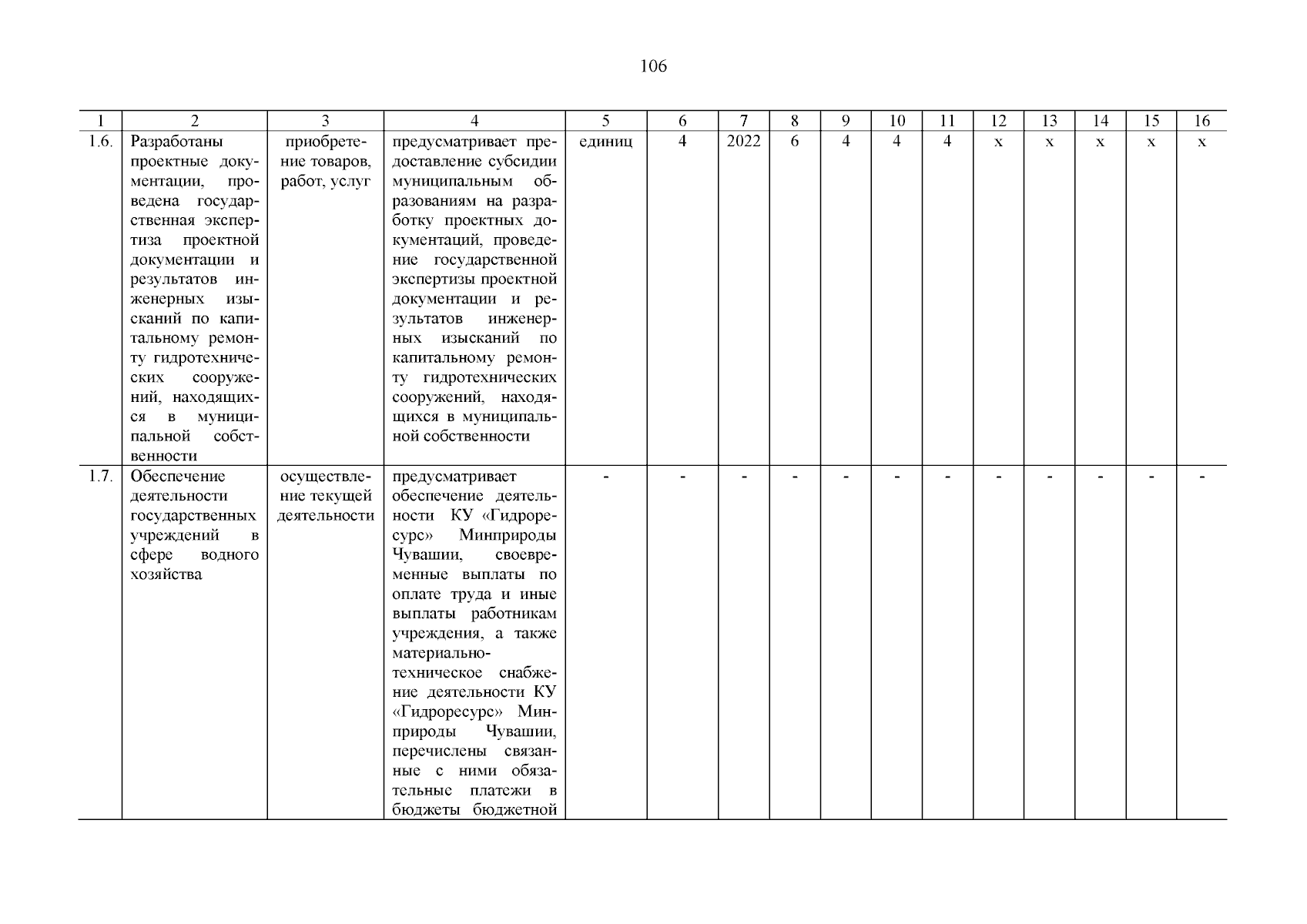 106

| 1 | 2 | 3 | 4 | 5 | 6 | 7 | 8 | 9 | 10 | 11 | 12 | 13 | 14 | 15 | 16 |
|---|---|---|---|---|---|---|---|---|---|---|---|---|---|---|---|
| 1.6. | Разработаны проектные документации, проведена государственная экспертиза проектной документации и результатов инженерных изысканий по капитальному ремонту гидротехнических сооружений, находящихся в муниципальной собственности | приобретение товаров, работ, услуг | предусматривает предоставление субсидии муниципальным образованиям на разработку проектных документаций, проведение государственной экспертизы проектной документации и результатов инженерных изысканий по капитальному ремонту гидротехнических сооружений, находящихся в муниципальной собственности | единиц | 4 | 2022 | 6 | 4 | 4 | 4 | x | x | x | x | x |
| 1.7. | Обеспечение деятельности государственных учреждений в сфере водного хозяйства | осуществление текущей деятельности | предусматривает обеспечение деятельности КУ «Гидроресурс» Минприроды Чувашии, своевременные выплаты по оплате труда и иные выплаты работникам учреждения, а также материально-техническое снабжение деятельности КУ «Гидроресурс» Минприроды Чувашии, перечислены связанные с ними обязательные платежи в бюджеты бюджетной | - | - | - | - | - | - | - | - | - | - | - | - |